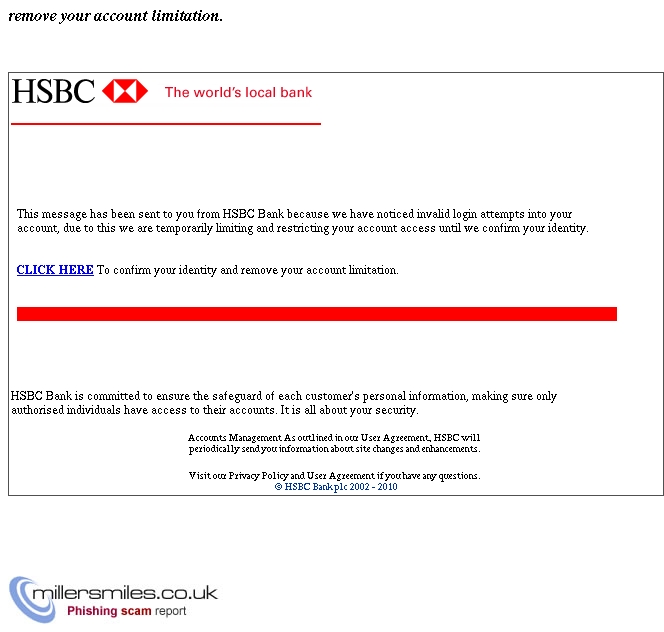 remove your account limitation.

HSBC The world's local bank

This message has been sent to you from HSBC Bank because we have noticed invalid login attempts into your account, due to this we are temporarily limiting and restricting your account access until we confirm your identity.

CLICK HERE To confirm your identity and remove your account limitation.

HSBC Bank is committed to ensure the safeguard of each customer's personal information, making sure only authorised individuals have access to their accounts. It is all about your security.

Accounts Management As outlined in our User Agreement, HSBC will periodically send you information about site changes and enhancements.

Visit our Privacy Policy and User Agreement if you have any questions.
© HSBC Bank plc 2002 - 2010

millersmiles.co.uk
Phishing scam report